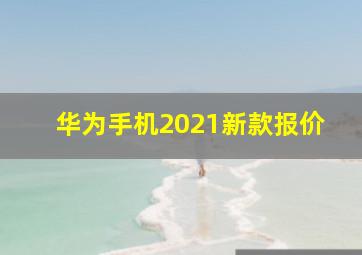 华为手机2021新款报价